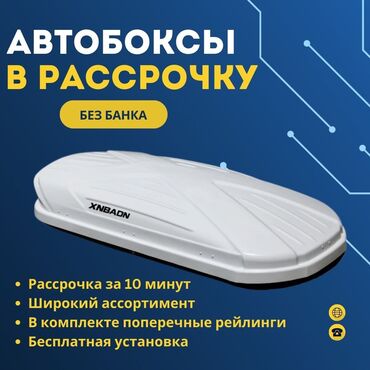 АВТОБОКСЫ
В РАССРОЧКУ

БЕЗ БАНКА

XNBADN

• Рассрочка за 10 минут
• Широкий ассортимент
• В комплекте поперечные рейлинги
• Бесплатная установка